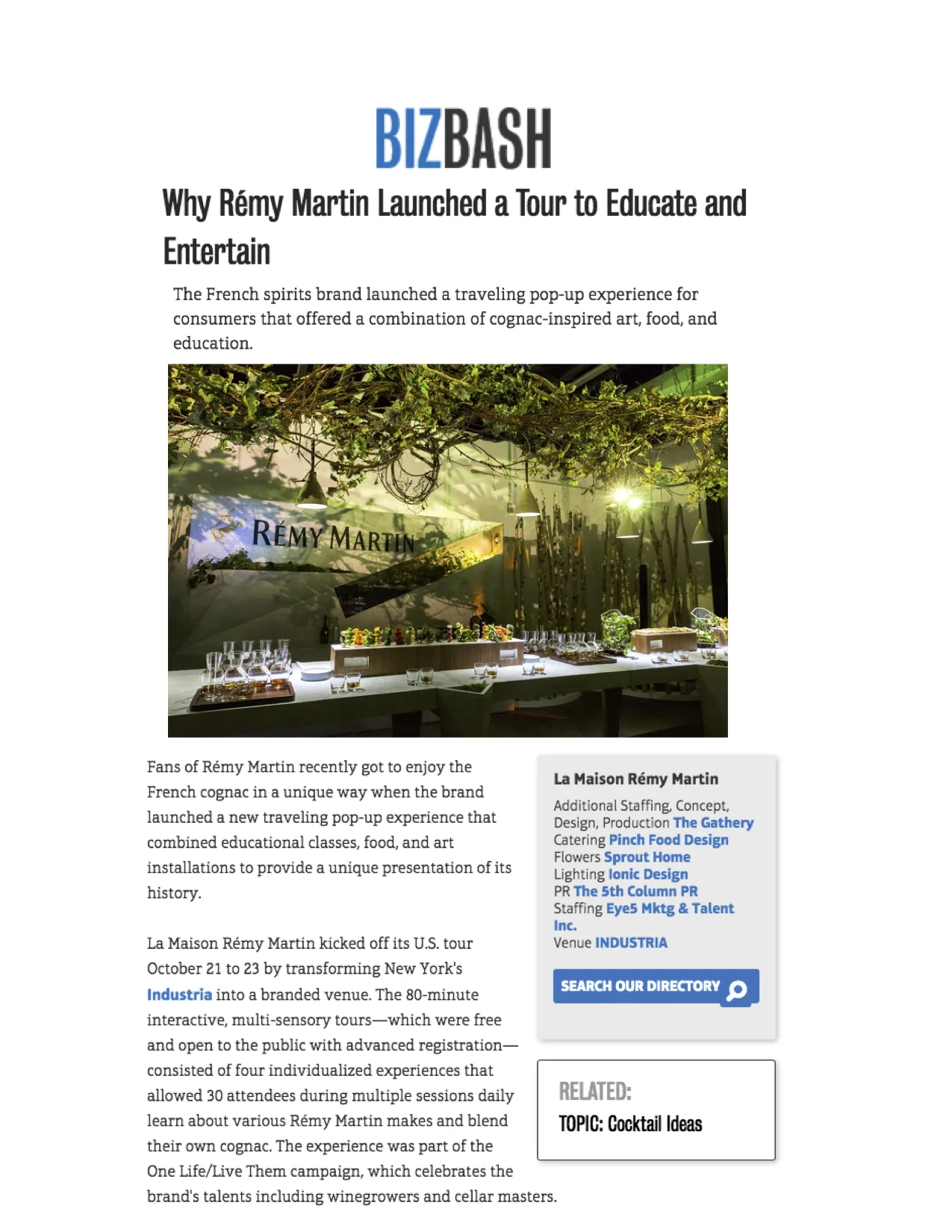 BIZBASH

Why Rémy Martin Launched a Tour to Educate and Entertain

The French spirits brand launched a traveling pop-up experience for consumers that offered a combination of cognac-inspired art, food, and education.

RÉMY MARTIN

Fans of Rémy Martin recently got to enjoy the French cognac in a unique way when the brand launched a new traveling pop-up experience that combined educational classes, food, and art installations to provide a unique presentation of its history.

La Maison Rémy Martin kicked off its U.S. tour October 21 to 23 by transforming New York's Industria into a branded venue. The 80-minute interactive, multi-sensory tours—which were free and open to the public with advanced registration—consisted of four individualized experiences that allowed 30 attendees during multiple sessions daily learn about various Rémy Martin makes and blend their own cognac. The experience was part of the One Life/Live Them campaign, which celebrates the brand's talents including winegrowers and cellar masters.

La Maison Rémy Martin
Additional Staffing, Concept, Design, Production The Gathery
Catering Pinch Food Design
Flowers Sprout Home
Lighting Ionic Design
PR The 5th Column PR
Staffing Eye5 Mktg & Talent Inc.
Venue INDUSTRIA

SEARCH OUR DIRECTORY

RELATED:
TOPIC: Cocktail Ideas